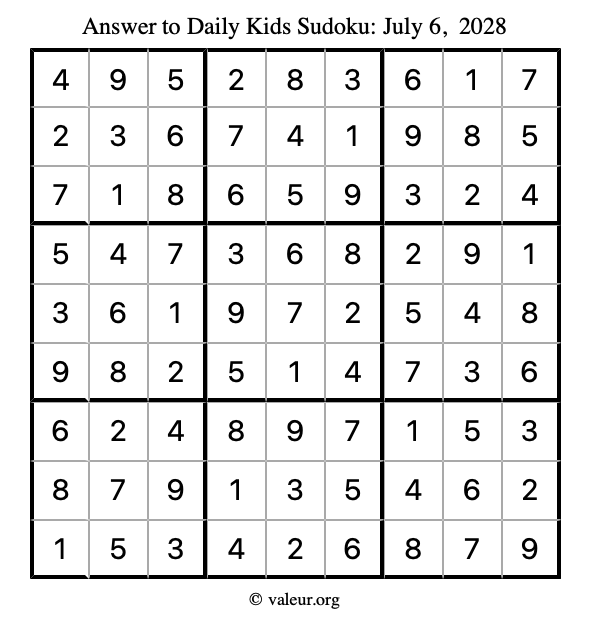 Answer to Daily Kids Sudoku: July 6, 2028

| | | | | | | | | |
|---|---|---|---|---|---|---|---|---|
| 4 | 9 | 5 | 2 | 8 | 3 | 6 | 1 | 7 |
| 2 | 3 | 6 | 7 | 4 | 1 | 9 | 8 | 5 |
| 7 | 1 | 8 | 6 | 5 | 9 | 3 | 2 | 4 |
| 5 | 4 | 7 | 3 | 6 | 8 | 2 | 9 | 1 |
| 3 | 6 | 1 | 9 | 7 | 2 | 5 | 4 | 8 |
| 9 | 8 | 2 | 5 | 1 | 4 | 7 | 3 | 6 |
| 6 | 2 | 4 | 8 | 9 | 7 | 1 | 5 | 3 |
| 8 | 7 | 9 | 1 | 3 | 5 | 4 | 6 | 2 |
| 1 | 5 | 3 | 4 | 2 | 6 | 8 | 7 | 9 |

© valeur.org